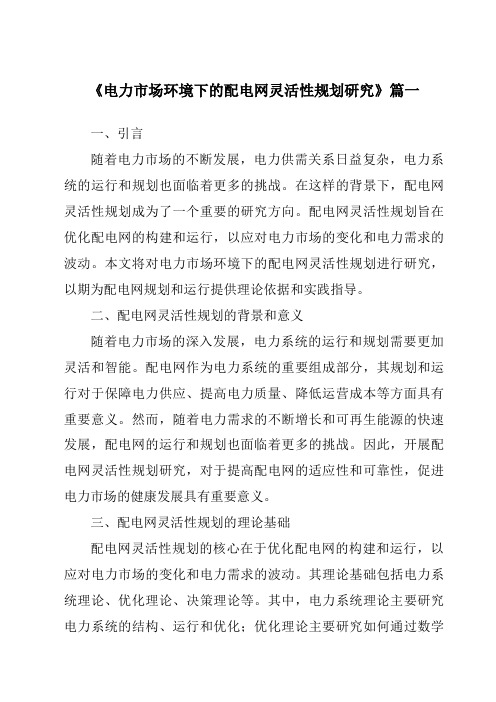 《电力市场环境下的配电网灵活性规划研究》篇一

一、引言

随着电力市场的不断发展，电力供需关系日益复杂，电力系统的运行和规划也面临着更多的挑战。在这样的背景下，配电网灵活性规划成为了一个重要的研究方向。配电网灵活性规划旨在优化配电网的构建和运行，以应对电力市场的变化和电力需求的波动。本文将对电力市场环境下的配电网灵活性规划进行研究，以期为配电网规划和运行提供理论依据和实践指导。

二、配电网灵活性规划的背景和意义

随着电力市场的深入发展，电力系统的运行和规划需要更加灵活和智能。配电网作为电力系统的重要组成部分，其规划和运行对于保障电力供应、提高电力质量、降低运营成本等方面具有重要意义。然而，随着电力需求的不断增长和可再生能源的快速发展，配电网的运行和规划也面临着更多的挑战。因此，开展配电网灵活性规划研究，对于提高配电网的适应性和可靠性，促进电力市场的健康发展具有重要意义。

三、配电网灵活性规划的理论基础

配电网灵活性规划的核心在于优化配电网的构建和运行，以应对电力市场的变化和电力需求的波动。其理论基础包括电力系统理论、优化理论、决策理论等。其中，电力系统理论主要研究电力系统的结构、运行和优化；优化理论主要研究如何通过数学